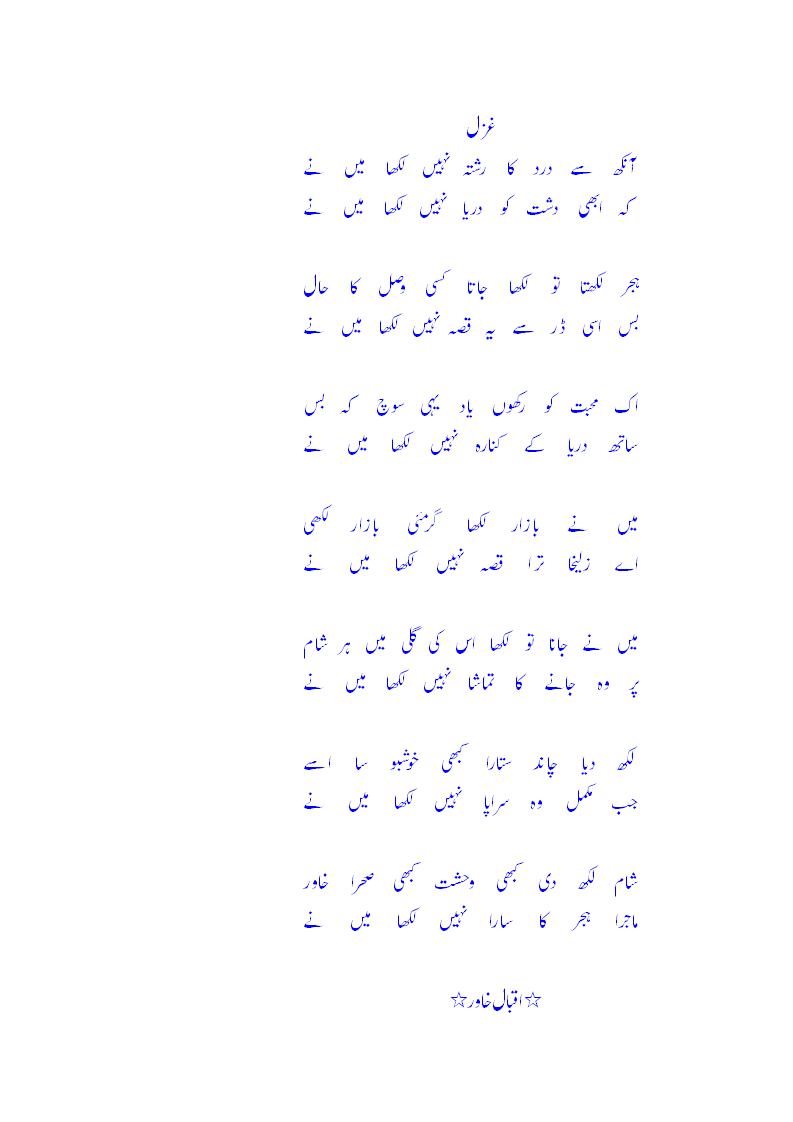 غزل

آنکھ سے درد کا رشتہ نہیں لکھا میں نے
کہ ابھی دشت کو دریا نہیں لکھا میں نے

ہجر لکھتا تو لکھا جاتا کسی وصل کا حال
بس اسی ڈر سے یہ قصہ نہیں لکھا میں نے

اک محبت کو رکھوں یاد یہی سوچ کہ بس
ساتھ دریا کے کنارہ نہیں لکھا میں نے

میں نے بازار لکھا گرمئی بازار لکھی
اے زلیخا ترا قصہ نہیں لکھا میں نے

میں نے جانا تو لکھا اس کی گلی میں ہر شام
پر وہ جانے کا تماشا نہیں لکھا میں نے

لکھ دیا چاند ستارا کبھی خوشبو سا اسے
جب مکمل وہ سراپا نہیں لکھا میں نے

شام لکھ دی کبھی وحشت کبھی صحرا خاور
ماجرا ہجر کا سارا نہیں لکھا میں نے

☆اقبال خاور☆